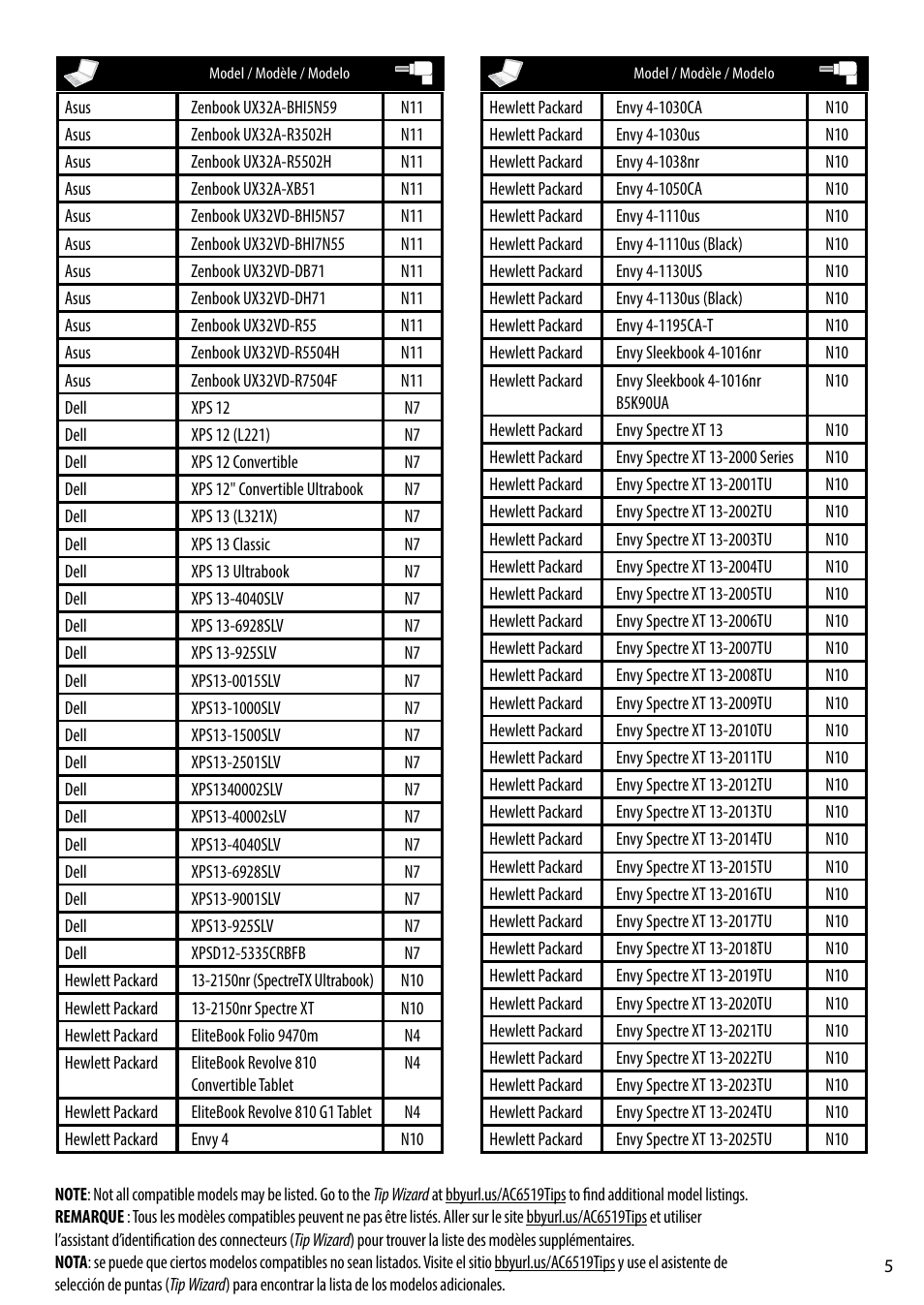 | | Model / Modèle / Modelo | |
|---|---|---|
| Asus | Zenbook UX32A-BHI5N59 | N11 |
| Asus | Zenbook UX32A-R3502H | N11 |
| Asus | Zenbook UX32A-R5502H | N11 |
| Asus | Zenbook UX32A-XB51 | N11 |
| Asus | Zenbook UX32VD-BHI5N57 | N11 |
| Asus | Zenbook UX32VD-BHI7N55 | N11 |
| Asus | Zenbook UX32VD-DB71 | N11 |
| Asus | Zenbook UX32VD-DH71 | N11 |
| Asus | Zenbook UX32VD-R55 | N11 |
| Asus | Zenbook UX32VD-R5504H | N11 |
| Asus | Zenbook UX32VD-R7504F | N11 |
| Dell | XPS 12 | N7 |
| Dell | XPS 12 (L221) | N7 |
| Dell | XPS 12 Convertible | N7 |
| Dell | XPS 12" Convertible Ultrabook | N7 |
| Dell | XPS 13 (L321X) | N7 |
| Dell | XPS 13 Classic | N7 |
| Dell | XPS 13 Ultrabook | N7 |
| Dell | XPS 13-4040SLV | N7 |
| Dell | XPS 13-6928SLV | N7 |
| Dell | XPS 13-925SLV | N7 |
| Dell | XPS13-0015SLV | N7 |
| Dell | XPS13-1000SLV | N7 |
| Dell | XPS13-1500SLV | N7 |
| Dell | XPS13-2501SLV | N7 |
| Dell | XPS1340002SLV | N7 |
| Dell | XPS13-40002sLV | N7 |
| Dell | XPS13-4040SLV | N7 |
| Dell | XPS13-6928SLV | N7 |
| Dell | XPS13-9001SLV | N7 |
| Dell | XPS13-925SLV | N7 |
| Dell | XPSD12-5335CRBFB | N7 |
| Hewlett Packard | 13-2150nr (SpectreTX Ultrabook) | N10 |
| Hewlett Packard | 13-2150nr Spectre XT | N10 |
| Hewlett Packard | EliteBook Folio 9470m | N4 |
| Hewlett Packard | EliteBook Revolve 810 Convertible Tablet | N4 |
| Hewlett Packard | EliteBook Revolve 810 G1 Tablet | N4 |
| Hewlett Packard | Envy 4 | N10 |

| | Model / Modèle / Modelo | |
|---|---|---|
| Hewlett Packard | Envy 4-1030CA | N10 |
| Hewlett Packard | Envy 4-1030us | N10 |
| Hewlett Packard | Envy 4-1038nr | N10 |
| Hewlett Packard | Envy 4-1050CA | N10 |
| Hewlett Packard | Envy 4-1110us | N10 |
| Hewlett Packard | Envy 4-1110us (Black) | N10 |
| Hewlett Packard | Envy 4-1130US | N10 |
| Hewlett Packard | Envy 4-1130us (Black) | N10 |
| Hewlett Packard | Envy 4-1195CA-T | N10 |
| Hewlett Packard | Envy Sleekbook 4-1016nr | N10 |
| Hewlett Packard | Envy Sleekbook 4-1016nr B5K90UA | N10 |
| Hewlett Packard | Envy Spectre XT 13 | N10 |
| Hewlett Packard | Envy Spectre XT 13-2000 Series | N10 |
| Hewlett Packard | Envy Spectre XT 13-2001TU | N10 |
| Hewlett Packard | Envy Spectre XT 13-2002TU | N10 |
| Hewlett Packard | Envy Spectre XT 13-2003TU | N10 |
| Hewlett Packard | Envy Spectre XT 13-2004TU | N10 |
| Hewlett Packard | Envy Spectre XT 13-2005TU | N10 |
| Hewlett Packard | Envy Spectre XT 13-2006TU | N10 |
| Hewlett Packard | Envy Spectre XT 13-2007TU | N10 |
| Hewlett Packard | Envy Spectre XT 13-2008TU | N10 |
| Hewlett Packard | Envy Spectre XT 13-2009TU | N10 |
| Hewlett Packard | Envy Spectre XT 13-2010TU | N10 |
| Hewlett Packard | Envy Spectre XT 13-2011TU | N10 |
| Hewlett Packard | Envy Spectre XT 13-2012TU | N10 |
| Hewlett Packard | Envy Spectre XT 13-2013TU | N10 |
| Hewlett Packard | Envy Spectre XT 13-2014TU | N10 |
| Hewlett Packard | Envy Spectre XT 13-2015TU | N10 |
| Hewlett Packard | Envy Spectre XT 13-2016TU | N10 |
| Hewlett Packard | Envy Spectre XT 13-2017TU | N10 |
| Hewlett Packard | Envy Spectre XT 13-2018TU | N10 |
| Hewlett Packard | Envy Spectre XT 13-2019TU | N10 |
| Hewlett Packard | Envy Spectre XT 13-2020TU | N10 |
| Hewlett Packard | Envy Spectre XT 13-2021TU | N10 |
| Hewlett Packard | Envy Spectre XT 13-2022TU | N10 |
| Hewlett Packard | Envy Spectre XT 13-2023TU | N10 |
| Hewlett Packard | Envy Spectre XT 13-2024TU | N10 |
| Hewlett Packard | Envy Spectre XT 13-2025TU | N10 |

NOTE: Not all compatible models may be listed. Go to the Tip Wizard at bbyurl.us/AC6519Tips to find additional model listings.
REMARQUE : Tous les modèles compatibles peuvent ne pas être listés. Aller sur le site bbyurl.us/AC6519Tips et utiliser l'assistant d'identification des connecteurs (Tip Wizard) pour trouver la liste des modèles supplémentaires.
NOTA: se puede que ciertos modelos compatibles no sean listados. Visite el sitio bbyurl.us/AC6519Tips y use el asistente de selección de puntas (Tip Wizard) para encontrar la lista de los modelos adicionales.

5